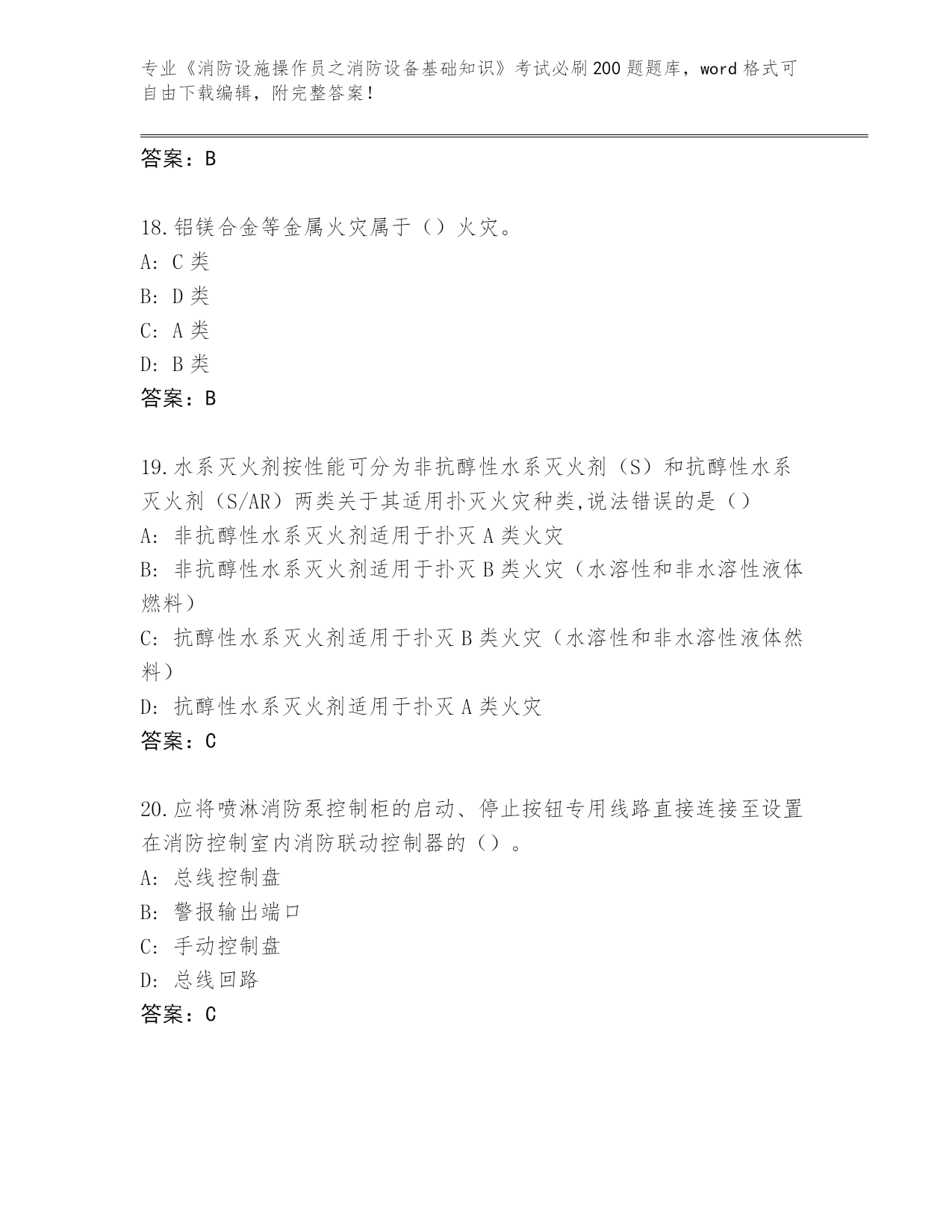 专业《消防设施操作员之消防设备基础知识》考试必刷200题题库，word格式可自由下载编辑，附完整答案！

答案：B

18.铝镁合金等金属火灾属于（）火灾。
A: C类
B: D类
C: A类
D: B类
答案：B

19.水系灭火剂按性能可分为非抗醇性水系灭火剂（S）和抗醇性水系灭火剂（S/AR）两类关于其适用扑灭火灾种类,说法错误的是（）
A: 非抗醇性水系灭火剂适用于扑灭A类火灾
B: 非抗醇性水系灭火剂适用于扑灭B类火灾（水溶性和非水溶性液体燃料）
C: 抗醇性水系灭火剂适用于扑灭B类火灾（水溶性和非水溶性液体然料）
D: 抗醇性水系灭火剂适用于扑灭A类火灾
答案：C

20.应将喷淋消防泵控制柜的启动、停止按钮专用线路直接连接至设置在消防控制室内消防联动控制器的（）。
A: 总线控制盘
B: 警报输出端口
C: 手动控制盘
D: 总线回路
答案：C